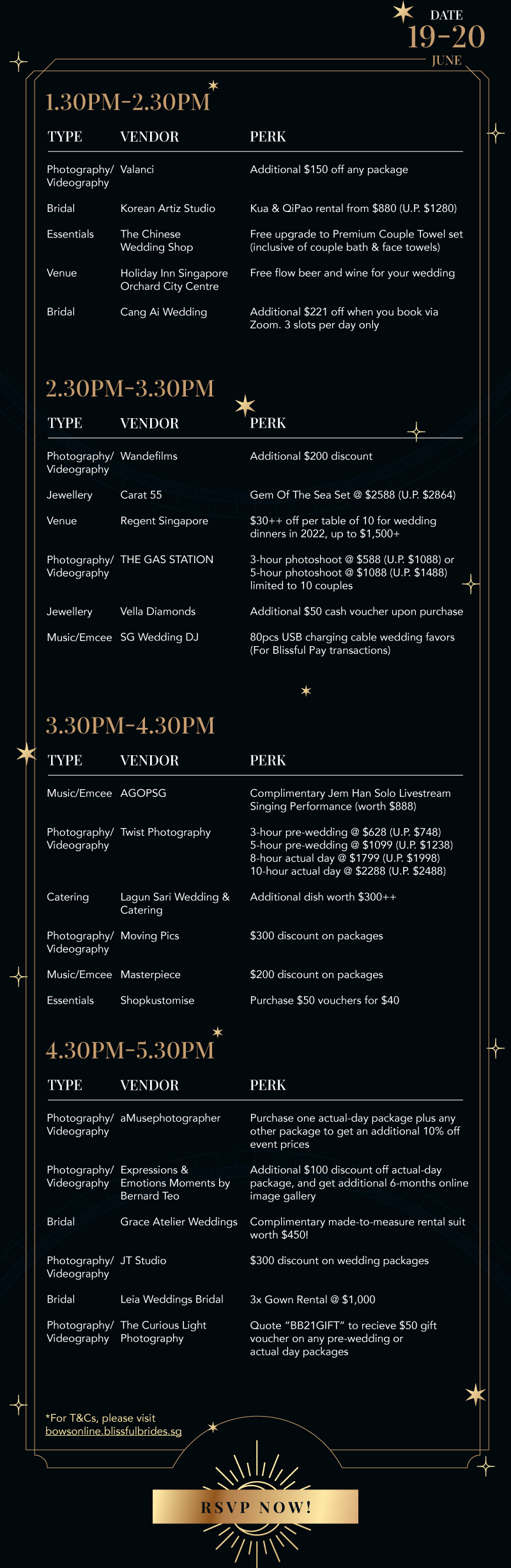 DATE
19-20
JUNE

1.30PM-2.30PM

| TYPE | VENDOR | PERK |
|---|---|---|
| Photography/ Videography | Valanci | Additional $150 off any package |
| Bridal | Korean Artiz Studio | Kua & QiPao rental from $880 (U.P. $1280) |
| Essentials | The Chinese Wedding Shop | Free upgrade to Premium Couple Towel set (inclusive of couple bath & face towels) |
| Venue | Holiday Inn Singapore Orchard City Centre | Free flow beer and wine for your wedding |
| Bridal | Cang Ai Wedding | Additional $221 off when you book via Zoom. 3 slots per day only |

2.30PM-3.30PM

| TYPE | VENDOR | PERK |
|---|---|---|
| Photography/ Videography | Wandefilms | Additional $200 discount |
| Jewellery | Carat 55 | Gem Of The Sea Set @ $2588 (U.P. $2864) |
| Venue | Regent Singapore | $30++ off per table of 10 for wedding dinners in 2022, up to $1,500+ |
| Photography/ Videography | THE GAS STATION | 3-hour photoshoot @ $588 (U.P. $1088) or 5-hour photoshoot @ $1088 (U.P. $1488) limited to 10 couples |
| Jewellery | Vella Diamonds | Additional $50 cash voucher upon purchase |
| Music/Emcee | SG Wedding DJ | 80pcs USB charging cable wedding favors (For Blissful Pay transactions) |

3.30PM-4.30PM

| TYPE | VENDOR | PERK |
|---|---|---|
| Music/Emcee | AGOPSG | Complimentary Jem Han Solo Livestream Singing Performance (worth $888) |
| Photography/ Videography | Twist Photography | 3-hour pre-wedding @ $628 (U.P. $748) 5-hour pre-wedding @ $1099 (U.P. $1238) 8-hour actual day @ $1799 (U.P. $1998) 10-hour actual day @ $2288 (U.P. $2488) |
| Catering | Lagun Sari Wedding & Catering | Additional dish worth $300++ |
| Photography/ Videography | Moving Pics | $300 discount on packages |
| Music/Emcee | Masterpiece | $200 discount on packages |
| Essentials | Shopkustomise | Purchase $50 vouchers for $40 |

4.30PM-5.30PM

| TYPE | VENDOR | PERK |
|---|---|---|
| Photography/ Videography | aMusephotographer | Purchase one actual-day package plus any other package to get an additional 10% off event prices |
| Photography/ Videography | Expressions & Emotions Moments by Bernard Teo | Additional $100 discount off actual-day package, and get additional 6-months online image gallery |
| Bridal | Grace Atelier Weddings | Complimentary made-to-measure rental suit worth $450! |
| Photography/ Videography | JT Studio | $300 discount on wedding packages |
| Bridal | Leia Weddings Bridal | 3x Gown Rental @ $1,000 |
| Photography/ Videography | The Curious Light Photography | Quote "BB21GIFT" to recieve $50 gift voucher on any pre-wedding or actual day packages |

*For T&Cs, please visit bowsonline.blissfulbrides.sg

RSVP NOW!